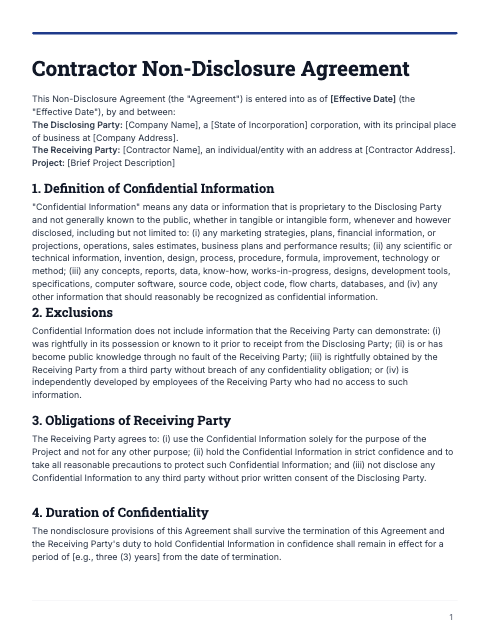 Contractor Non-Disclosure Agreement

This Non-Disclosure Agreement (the "Agreement") is entered into as of [Effective Date] (the "Effective Date"), by and between:
The Disclosing Party: [Company Name], a [State of Incorporation] corporation, with its principal place of business at [Company Address].
The Receiving Party: [Contractor Name], an individual/entity with an address at [Contractor Address].
Project: [Brief Project Description]

1. Definition of Confidential Information

"Confidential Information" means any data or information that is proprietary to the Disclosing Party and not generally known to the public, whether in tangible or intangible form, whenever and however disclosed, including but not limited to: (i) any marketing strategies, plans, financial information, or projections, operations, sales estimates, business plans and performance results; (ii) any scientific or technical information, invention, design, process, procedure, formula, improvement, technology or method; (iii) any concepts, reports, data, know-how, works-in-progress, designs, development tools, specifications, computer software, source code, object code, flow charts, databases, and (iv) any other information that should reasonably be recognized as confidential information.

2. Exclusions

Confidential Information does not include information that the Receiving Party can demonstrate: (i) was rightfully in its possession or known to it prior to receipt from the Disclosing Party; (ii) is or has become public knowledge through no fault of the Receiving Party; (iii) is rightfully obtained by the Receiving Party from a third party without breach of any confidentiality obligation; or (iv) is independently developed by employees of the Receiving Party who had no access to such information.

3. Obligations of Receiving Party

The Receiving Party agrees to: (i) use the Confidential Information solely for the purpose of the Project and not for any other purpose; (ii) hold the Confidential Information in strict confidence and to take all reasonable precautions to protect such Confidential Information; and (iii) not disclose any Confidential Information to any third party without prior written consent of the Disclosing Party.

4. Duration of Confidentiality

The nondisclosure provisions of this Agreement shall survive the termination of this Agreement and the Receiving Party's duty to hold Confidential Information in confidence shall remain in effect for a period of [e.g., three (3) years] from the date of termination.

1